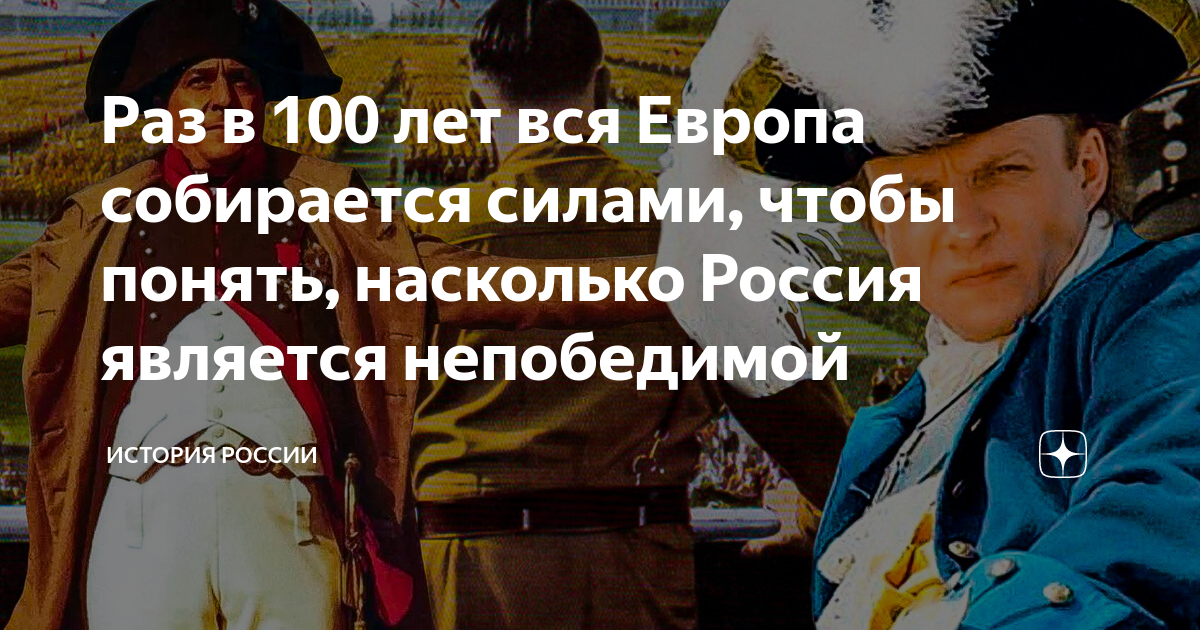 Раз в 100 лет вся Европа собирается силами, чтобы понять, насколько Россия является непобедимой

ИСТОРИЯ РОССИИ